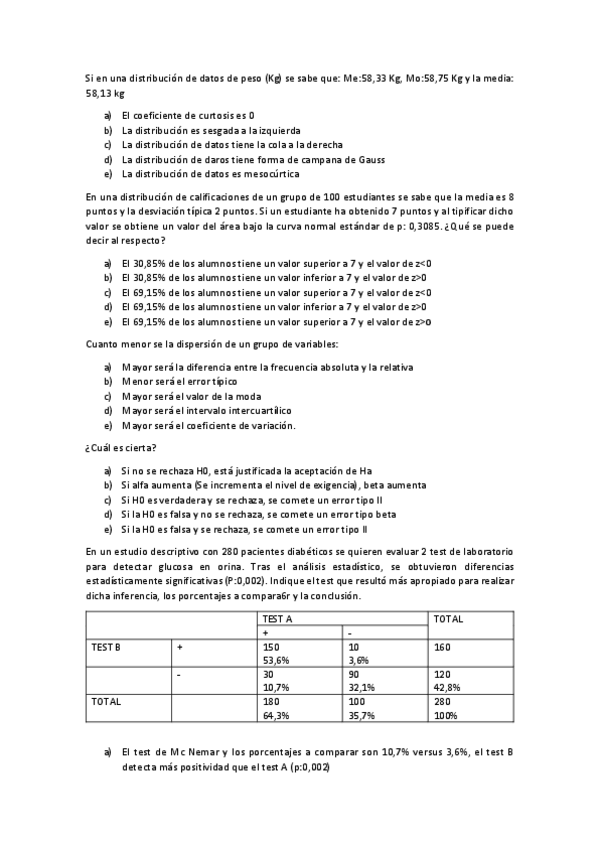 Si en una distribución de datos de peso (Kg) se sabe que: Me:58,33 Kg, Mo:58,75 Kg y la media: 58,13 kg

a) El coeficiente de curtosis es 0
b) La distribución es sesgada a la izquierda
c) La distribución de datos tiene la cola a la derecha
d) La distribución de daros tiene forma de campana de Gauss
e) La distribución de datos es mesocúrtica

En una distribución de calificaciones de un grupo de 100 estudiantes se sabe que la media es 8 puntos y la desviación típica 2 puntos. Si un estudiante ha obtenido 7 puntos y al tipificar dicho valor se obtiene un valor del área bajo la curva normal estándar de p: 0,3085. ¿Qué se puede decir al respecto?

a) El 30,85% de los alumnos tiene un valor superior a 7 y el valor de z<0
b) El 30,85% de los alumnos tiene un valor inferior a 7 y el valor de z>0
c) El 69,15% de los alumnos tiene un valor superior a 7 y el valor de z<0
d) El 69,15% de los alumnos tiene un valor inferior a 7 y el valor de z>0
e) El 69,15% de los alumnos tiene un valor superior a 7 y el valor de z>0

Cuanto menor se la dispersión de un grupo de variables:

a) Mayor será la diferencia entre la frecuencia absoluta y la relativa
b) Menor será el error típico
c) Mayor será el valor de la moda
d) Mayor será el intervalo intercuartílico
e) Mayor será el coeficiente de variación.

¿Cuál es cierta?

a) Si no se rechaza H0, está justificada la aceptación de Ha
b) Si alfa aumenta (Se incrementa el nivel de exigencia), beta aumenta
c) Si H0 es verdadera y se rechaza, se comete un error tipo II
d) Si la H0 es falsa y no se rechaza, se comete un error tipo beta
e) Si la H0 es falsa y se rechaza, se comete un error tipo II

En un estudio descriptivo con 280 pacientes diabéticos se quieren evaluar 2 test de laboratorio para detectar glucosa en orina. Tras el análisis estadístico, se obtuvieron diferencias estadísticamente significativas (P:0,002). Indique el test que resultó más apropiado para realizar dicha inferencia, los porcentajes a compara6r y la conclusión.

| | | TEST A | | TOTAL |
|---|---|---|---|---|
| | | + | - | |
| TEST B | + | 150 53,6% | 10 3,6% | 160 |
| | - | 30 10,7% | 90 32,1% | 120 42,8% |
| TOTAL | | 180 64,3% | 100 35,7% | 280 100% |

a) El test de Mc Nemar y los porcentajes a comparar son 10,7% versus 3,6%, el test B detecta más positividad que el test A (p:0,002)